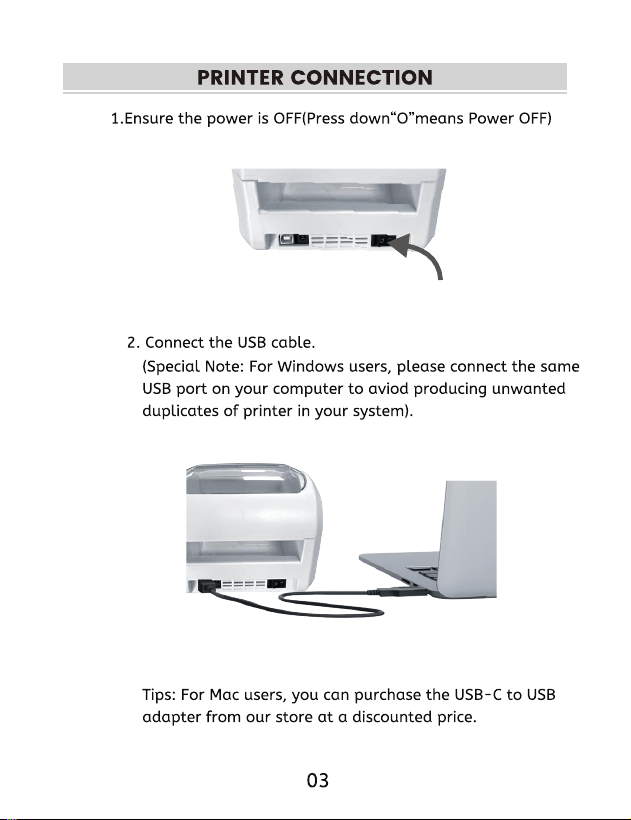 PRINTER CONNECTION

1.Ensure the power is OFF(Press down"O"means Power OFF)

2. Connect the USB cable.

(Special Note: For Windows users, please connect the same USB port on your computer to aviod producing unwanted duplicates of printer in your system).

Tips: For Mac users, you can purchase the USB-C to USB adapter from our store at a discounted price.

03